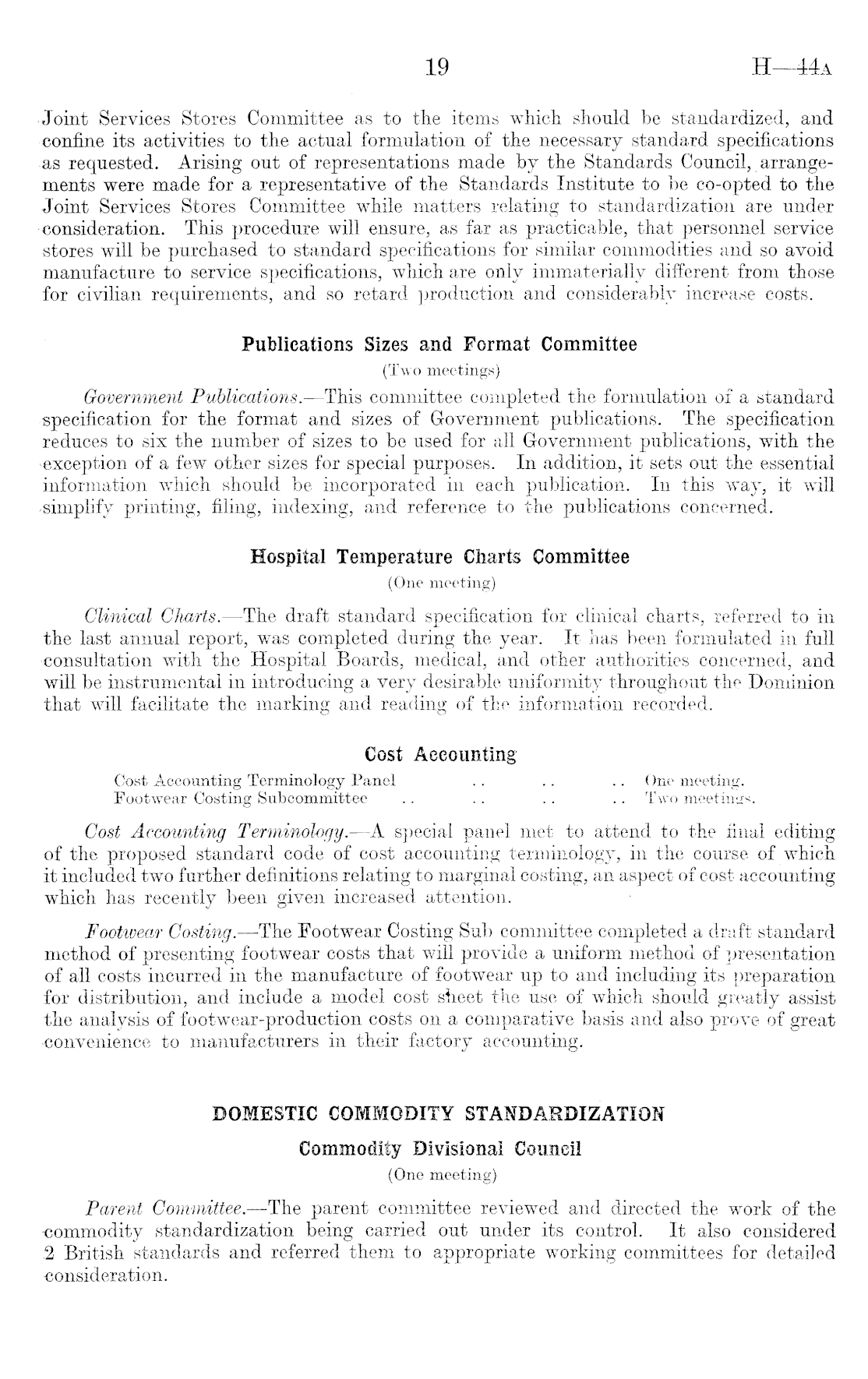 19 H—44A

Joint Services Stores Committee as to the items which should be standardized, and confine its activities to the actual formulation of the necessary standard specifications as requested. Arising out of representations made by the Standards Council, arrangements were made for a representative of the Standards Institute to be co-opted to the Joint Services Stores Committee while matters relating to standardization are under consideration. This procedure will ensure, as far as practicable, that personnel service stores will be purchased to standard specifications for similar commodities and so avoid manufacture to service specifications, which are only immaterially different from those for civilian requirements, and so retard production and considerably increase costs.

Publications Sizes and Format Committee

(Two meetings)

Government Publications.—This committee completed the formulation of a standard specification for the format and sizes of Government publications. The specification reduces to six the number of sizes to be used for all Government publications, with the exception of a few other sizes for special purposes. In addition, it sets out the essential information which should be incorporated in each publication. In this way, it will simplify printing, filing, indexing, and reference to the publications concerned.

Hospital Temperature Charts Committee

(One meeting)

Clinical Charts.—The draft standard specification for clinical charts, referred to in the last annual report, was completed during the year. It has been formulated in full consultation with the Hospital Boards, medical, and other authorities concerned, and will be instrumental in introducing a very desirable uniformity throughout the Dominion that will facilitate the marking and reading of the information recorded.

Cost Accounting

Cost Accounting Terminology Panel .. .. .. One meeting.
Footwear Costing Subcommittee .. .. .. .. Two meetings.

Cost Accounting Terminology.—A special panel met to attend to the final editing of the proposed standard code of cost accounting terminology, in the course of which it included two further definitions relating to marginal costing, an aspect of cost accounting which has recently been given increased attention.

Footwear Costing.—The Footwear Costing Sub committee completed a draft standard method of presenting footwear costs that will provide a uniform method of presentation of all costs incurred in the manufacture of footwear up to and including its preparation for distribution, and include a model cost sheet the use of which should greatly assist the analysis of footwear-production costs on a comparative basis and also prove of great convenience to manufacturers in their factory accounting.

DOMESTIC COMMODITY STANDARDIZATION

Commodity Divisional Council

(One meeting)

Parent Committee.—The parent committee reviewed and directed the work of the commodity standardization being carried out under its control. It also considered 2 British standards and referred them to appropriate working committees for detailed consideration.